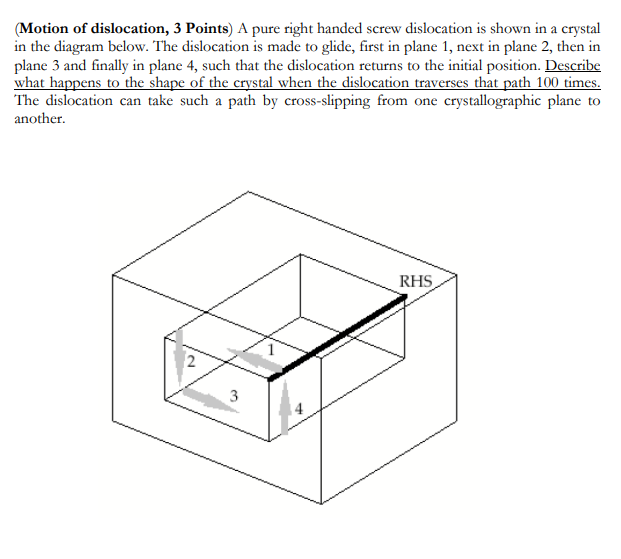 (**Motion of dislocation, 3 Points**) A pure right handed screw dislocation is shown in a crystal in the diagram below. The dislocation is made to glide, first in plane 1, next in plane 2, then in plane 3 and finally in plane 4, such that the dislocation returns to the initial position. Describe what happens to the shape of the crystal when the dislocation traverses that path 100 times. The dislocation can take such a path by cross-slipping from one crystallographic plane to another.

RHS
1
2
3
4